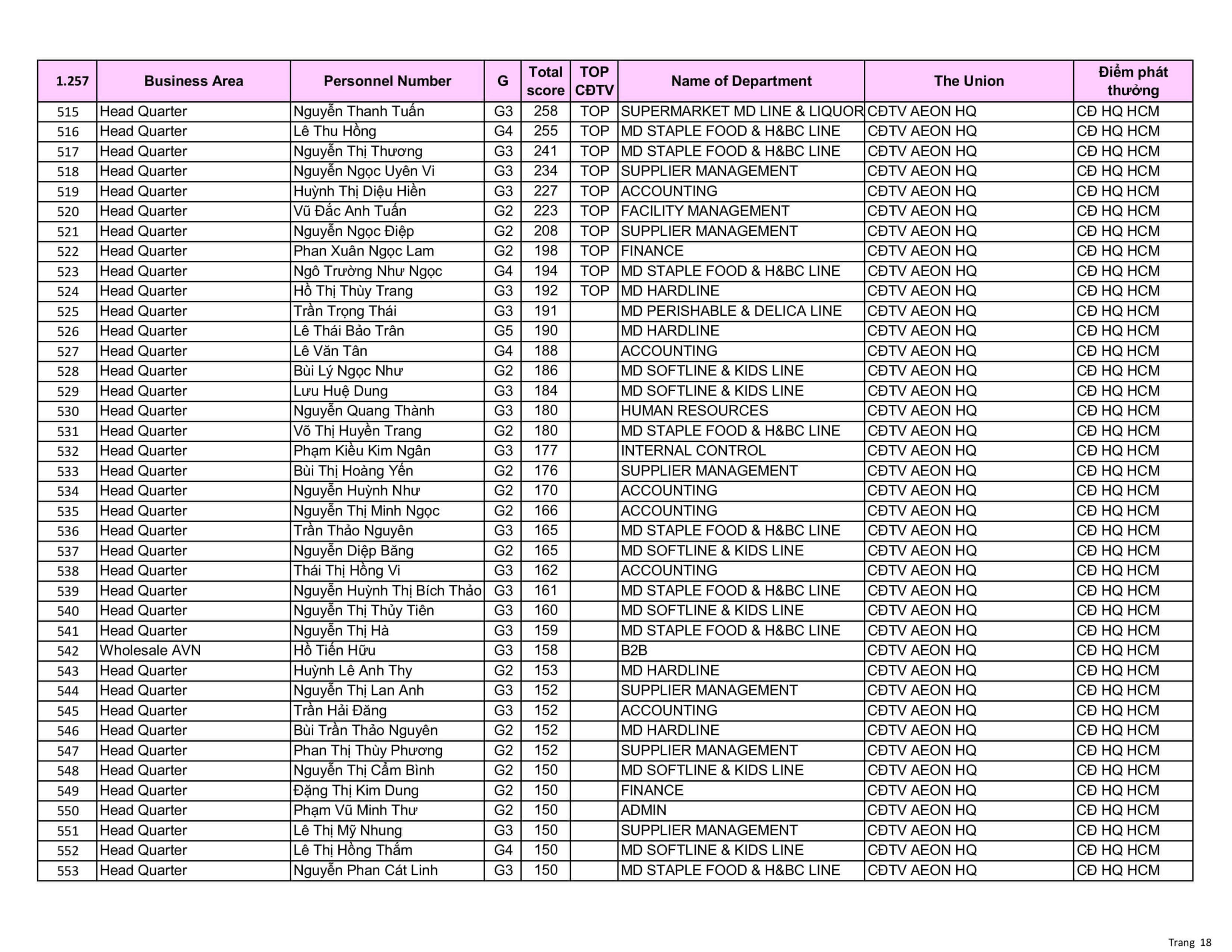 | 1.257 | Business Area | Personnel Number | G | Total score | TOP CĐTV | Name of Department | The Union | Điểm phát thưởng |
|---|---|---|---|---|---|---|---|---|
| 515 | Head Quarter | Nguyễn Thanh Tuấn | G3 | 258 | TOP | SUPERMARKET MD LINE & LIQUOR | CĐTV AEON HQ | CĐ HQ HCM |
| 516 | Head Quarter | Lê Thu Hồng | G4 | 255 | TOP | MD STAPLE FOOD & H&BC LINE | CĐTV AEON HQ | CĐ HQ HCM |
| 517 | Head Quarter | Nguyễn Thị Thương | G3 | 241 | TOP | MD STAPLE FOOD & H&BC LINE | CĐTV AEON HQ | CĐ HQ HCM |
| 518 | Head Quarter | Nguyễn Ngọc Uyên Vi | G3 | 234 | TOP | SUPPLIER MANAGEMENT | CĐTV AEON HQ | CĐ HQ HCM |
| 519 | Head Quarter | Huỳnh Thị Diệu Hiền | G3 | 227 | TOP | ACCOUNTING | CĐTV AEON HQ | CĐ HQ HCM |
| 520 | Head Quarter | Vũ Đắc Anh Tuấn | G2 | 223 | TOP | FACILITY MANAGEMENT | CĐTV AEON HQ | CĐ HQ HCM |
| 521 | Head Quarter | Nguyễn Ngọc Điệp | G2 | 208 | TOP | SUPPLIER MANAGEMENT | CĐTV AEON HQ | CĐ HQ HCM |
| 522 | Head Quarter | Phan Xuân Ngọc Lam | G2 | 198 | TOP | FINANCE | CĐTV AEON HQ | CĐ HQ HCM |
| 523 | Head Quarter | Ngô Trường Như Ngọc | G4 | 194 | TOP | MD STAPLE FOOD & H&BC LINE | CĐTV AEON HQ | CĐ HQ HCM |
| 524 | Head Quarter | Hồ Thị Thùy Trang | G3 | 192 | TOP | MD HARDLINE | CĐTV AEON HQ | CĐ HQ HCM |
| 525 | Head Quarter | Trần Trọng Thái | G3 | 191 | | MD PERISHABLE & DELICA LINE | CĐTV AEON HQ | CĐ HQ HCM |
| 526 | Head Quarter | Lê Thái Bảo Trân | G5 | 190 | | MD HARDLINE | CĐTV AEON HQ | CĐ HQ HCM |
| 527 | Head Quarter | Lê Văn Tân | G4 | 188 | | ACCOUNTING | CĐTV AEON HQ | CĐ HQ HCM |
| 528 | Head Quarter | Bùi Lý Ngọc Như | G2 | 186 | | MD SOFTLINE & KIDS LINE | CĐTV AEON HQ | CĐ HQ HCM |
| 529 | Head Quarter | Lưu Huệ Dung | G3 | 184 | | MD SOFTLINE & KIDS LINE | CĐTV AEON HQ | CĐ HQ HCM |
| 530 | Head Quarter | Nguyễn Quang Thành | G3 | 180 | | HUMAN RESOURCES | CĐTV AEON HQ | CĐ HQ HCM |
| 531 | Head Quarter | Võ Thị Huyền Trang | G2 | 180 | | MD STAPLE FOOD & H&BC LINE | CĐTV AEON HQ | CĐ HQ HCM |
| 532 | Head Quarter | Phạm Kiều Kim Ngân | G3 | 177 | | INTERNAL CONTROL | CĐTV AEON HQ | CĐ HQ HCM |
| 533 | Head Quarter | Bùi Thị Hoàng Yến | G2 | 176 | | SUPPLIER MANAGEMENT | CĐTV AEON HQ | CĐ HQ HCM |
| 534 | Head Quarter | Nguyễn Huỳnh Như | G2 | 170 | | ACCOUNTING | CĐTV AEON HQ | CĐ HQ HCM |
| 535 | Head Quarter | Nguyễn Thị Minh Ngọc | G2 | 166 | | ACCOUNTING | CĐTV AEON HQ | CĐ HQ HCM |
| 536 | Head Quarter | Trần Thảo Nguyên | G3 | 165 | | MD STAPLE FOOD & H&BC LINE | CĐTV AEON HQ | CĐ HQ HCM |
| 537 | Head Quarter | Nguyễn Diệp Băng | G2 | 165 | | MD SOFTLINE & KIDS LINE | CĐTV AEON HQ | CĐ HQ HCM |
| 538 | Head Quarter | Thái Thị Hồng Vi | G3 | 162 | | ACCOUNTING | CĐTV AEON HQ | CĐ HQ HCM |
| 539 | Head Quarter | Nguyễn Huỳnh Thị Bích Thảo | G3 | 161 | | MD STAPLE FOOD & H&BC LINE | CĐTV AEON HQ | CĐ HQ HCM |
| 540 | Head Quarter | Nguyễn Thị Thủy Tiên | G3 | 160 | | MD SOFTLINE & KIDS LINE | CĐTV AEON HQ | CĐ HQ HCM |
| 541 | Head Quarter | Nguyễn Thị Hà | G3 | 159 | | MD STAPLE FOOD & H&BC LINE | CĐTV AEON HQ | CĐ HQ HCM |
| 542 | Wholesale AVN | Hồ Tiến Hữu | G3 | 158 | | B2B | CĐTV AEON HQ | CĐ HQ HCM |
| 543 | Head Quarter | Huỳnh Lê Anh Thy | G2 | 153 | | MD HARDLINE | CĐTV AEON HQ | CĐ HQ HCM |
| 544 | Head Quarter | Nguyễn Thị Lan Anh | G3 | 152 | | SUPPLIER MANAGEMENT | CĐTV AEON HQ | CĐ HQ HCM |
| 545 | Head Quarter | Trần Hải Đăng | G3 | 152 | | ACCOUNTING | CĐTV AEON HQ | CĐ HQ HCM |
| 546 | Head Quarter | Bùi Trần Thảo Nguyên | G2 | 152 | | MD HARDLINE | CĐTV AEON HQ | CĐ HQ HCM |
| 547 | Head Quarter | Phan Thị Thùy Phương | G2 | 152 | | SUPPLIER MANAGEMENT | CĐTV AEON HQ | CĐ HQ HCM |
| 548 | Head Quarter | Nguyễn Thị Cẩm Bình | G2 | 150 | | MD SOFTLINE & KIDS LINE | CĐTV AEON HQ | CĐ HQ HCM |
| 549 | Head Quarter | Đặng Thị Kim Dung | G2 | 150 | | FINANCE | CĐTV AEON HQ | CĐ HQ HCM |
| 550 | Head Quarter | Phạm Vũ Minh Thư | G2 | 150 | | ADMIN | CĐTV AEON HQ | CĐ HQ HCM |
| 551 | Head Quarter | Lê Thị Mỹ Nhung | G3 | 150 | | SUPPLIER MANAGEMENT | CĐTV AEON HQ | CĐ HQ HCM |
| 552 | Head Quarter | Lê Thị Hồng Thắm | G4 | 150 | | MD SOFTLINE & KIDS LINE | CĐTV AEON HQ | CĐ HQ HCM |
| 553 | Head Quarter | Nguyễn Phan Cát Linh | G3 | 150 | | MD STAPLE FOOD & H&BC LINE | CĐTV AEON HQ | CĐ HQ HCM |

Trang 18